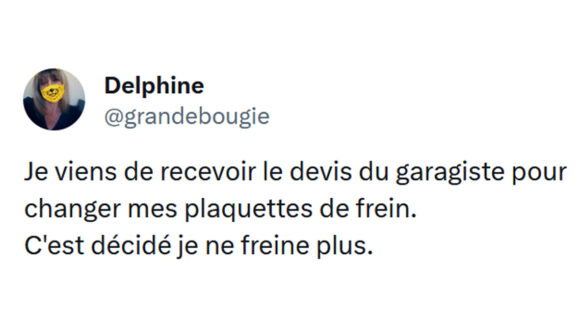 Delphine
@grandebougie

Je viens de recevoir le devis du garagiste pour changer mes plaquettes de frein.
C'est décidé je ne freine plus.